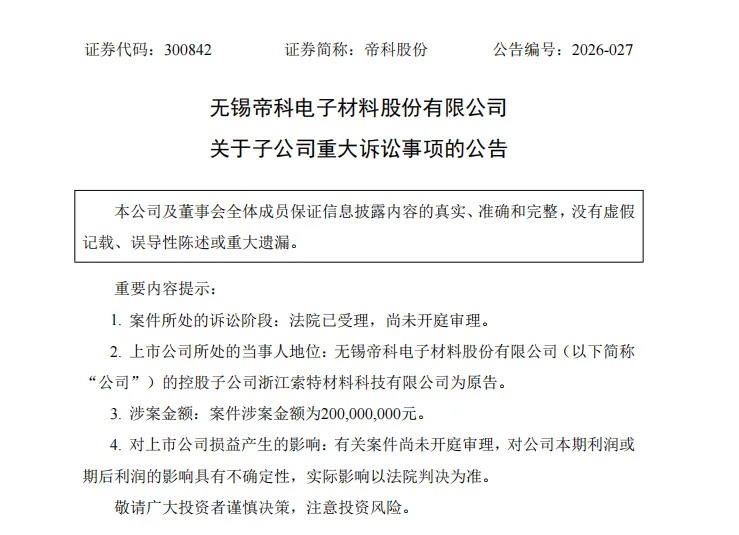 证券代码：300842　　证券简称：帝科股份　　公告编号：2026-027

无锡帝科电子材料股份有限公司

关于子公司重大诉讼事项的公告

本公司及董事会全体成员保证信息披露内容的真实、准确和完整，没有虚假记载、误导性陈述或重大遗漏。

重要内容提示：

1. 案件所处的诉讼阶段：法院已受理，尚未开庭审理。

2. 上市公司所处的当事人地位：无锡帝科电子材料股份有限公司（以下简称“公司”）的控股子公司浙江索特材料科技有限公司为原告。

3. 涉案金额：案件涉案金额为200,000,000元。

4. 对上市公司损益产生的影响：有关案件尚未开庭审理，对公司本期利润或期后利润的影响具有不确定性，实际影响以法院判决为准。

敬请广大投资者谨慎决策，注意投资风险。